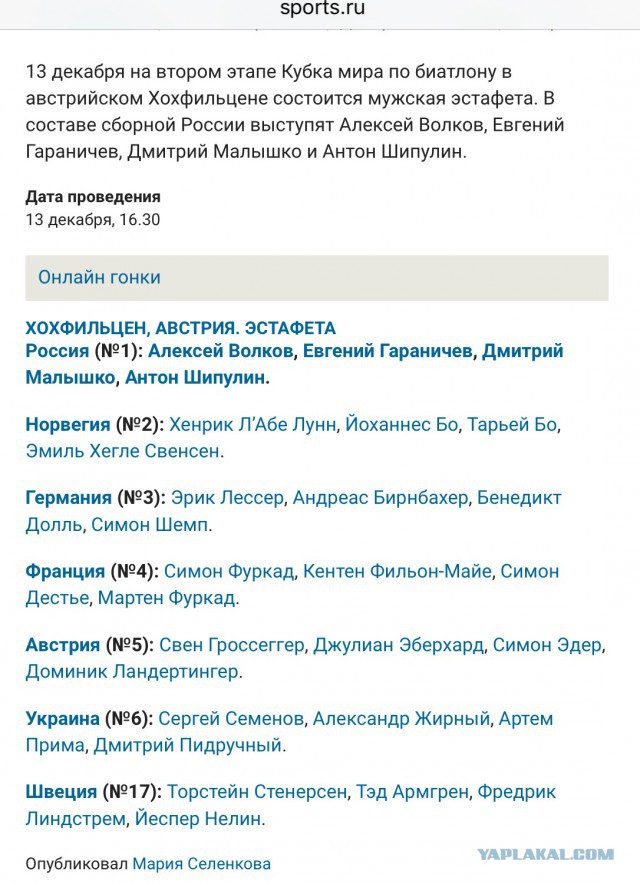 sports.ru

13 декабря на втором этапе Кубка мира по биатлону в австрийском Хохфильцене состоится мужская эстафета. В составе сборной России выступят Алексей Волков, Евгений Гараничев, Дмитрий Малышко и Антон Шипулин.

Дата проведения
13 декабря, 16.30

Онлайн гонки

ХОХФИЛЬЦЕН, АВСТРИЯ. ЭСТАФЕТА
Россия (№1): Алексей Волков, Евгений Гараничев, Дмитрий Малышко, Антон Шипулин.

Норвегия (№2): Хенрик Л'Абе Лунн, Йоханнес Бо, Тарьей Бо, Эмиль Хегле Свенсен.

Германия (№3): Эрик Лессер, Андреас Бирнбахер, Бенедикт Долль, Симон Шемп.

Франция (№4): Симон Фуркад, Кентен Фильон-Майе, Симон Дестье, Мартен Фуркад.

Австрия (№5): Свен Гроссеггер, Джулиан Эберхард, Симон Эдер, Доминик Ландертингер.

Украина (№6): Сергей Семенов, Александр Жирный, Артем Прима, Дмитрий Пидручный.

Швеция (№17): Торстейн Стенерсен, Тэд Армгрен, Фредрик Линдстрем, Йеспер Нелин.

Опубликовал Мария Селенкова

YAPLAKAL.COM